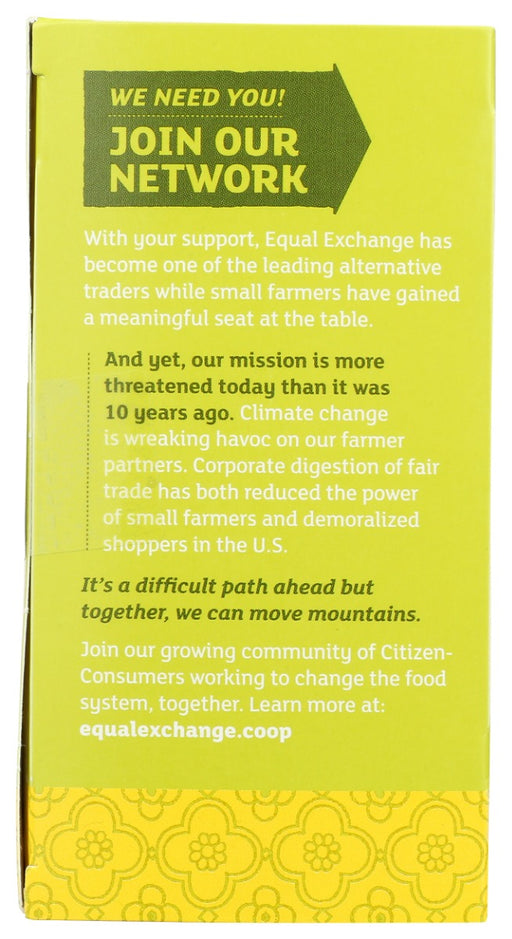 WE NEED YOU!
JOIN OUR NETWORK

With your support, Equal Exchange has become one of the leading alternative traders while small farmers have gained a meaningful seat at the table.

And yet, our mission is more threatened today than it was 10 years ago. Climate change is wreaking havoc on our farmer partners. Corporate digestion of fair trade has both reduced the power of small farmers and demoralized shoppers in the U.S.

It's a difficult path ahead but together, we can move mountains.

Join our growing community of Citizen-Consumers working to change the food system, together. Learn more at:
equalexchange.coop